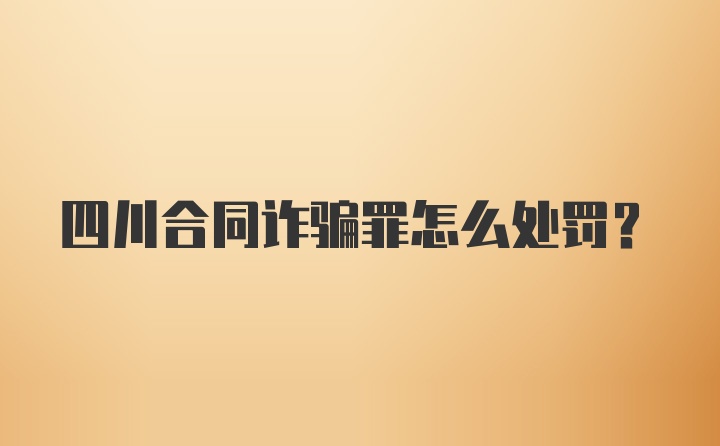 四川合同诈骗罪怎么处罚？